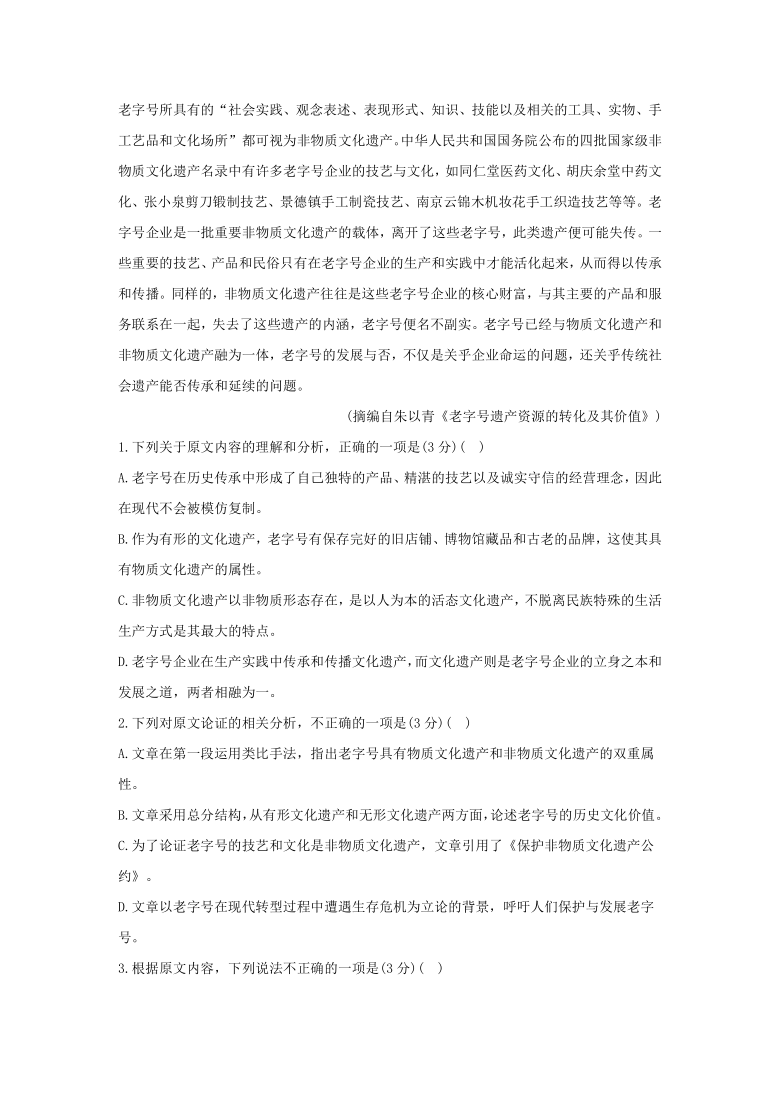 老字号所具有的“社会实践、观念表述、表现形式、知识、技能以及相关的工具、实物、手工艺品和文化场所”都可视为非物质文化遗产。中华人民共和国国务院公布的四批国家级非物质文化遗产名录中有许多老字号企业的技艺与文化，如同仁堂医药文化、胡庆余堂中药文化、张小泉剪刀锻制技艺、景德镇手工制瓷技艺、南京云锦木机妆花手工织造技艺等等。老字号企业是一批重要非物质文化遗产的载体，离开了这些老字号，此类遗产便可能失传。一些重要的技艺、产品和民俗只有在老字号企业的生产和实践中才能活化起来，从而得以传承和传播。同样的，非物质文化遗产往往是这些老字号企业的核心财富，与其主要的产品和服务联系在一起，失去了这些遗产的内涵，老字号便名不副实。老字号已经与物质文化遗产和非物质文化遗产融为一体，老字号的发展与否，不仅是关乎企业命运的问题，还关乎传统社会遗产能否传承和延续的问题。

(摘编自朱以青《老字号遗产资源的转化及其价值》)

1.下列关于原文内容的理解和分析，正确的一项是(3分)(　)

A.老字号在历史传承中形成了自己独特的产品、精湛的技艺以及诚实守信的经营理念，因此在现代不会被模仿复制。

B.作为有形的文化遗产，老字号有保存完好的旧店铺、博物馆藏品和古老的品牌，这使其具有物质文化遗产的属性。

C.非物质文化遗产以非物质形态存在，是以人为本的活态文化遗产，不脱离民族特殊的生活生产方式是其最大的特点。

D.老字号企业在生产实践中传承和传播文化遗产，而文化遗产则是老字号企业的立身之本和发展之道，两者相融为一。

2.下列对原文论证的相关分析，不正确的一项是(3分)(　)

A.文章在第一段运用类比手法，指出老字号具有物质文化遗产和非物质文化遗产的双重属性。

B.文章采用总分结构，从有形文化遗产和无形文化遗产两方面，论述老字号的历史文化价值。

C.为了论证老字号的技艺和文化是非物质文化遗产，文章引用了《保护非物质文化遗产公约》。

D.文章以老字号在现代转型过程中遭遇生存危机为立论的背景，呼吁人们保护与发展老字号。

3.根据原文内容，下列说法不正确的一项是(3分)(　)